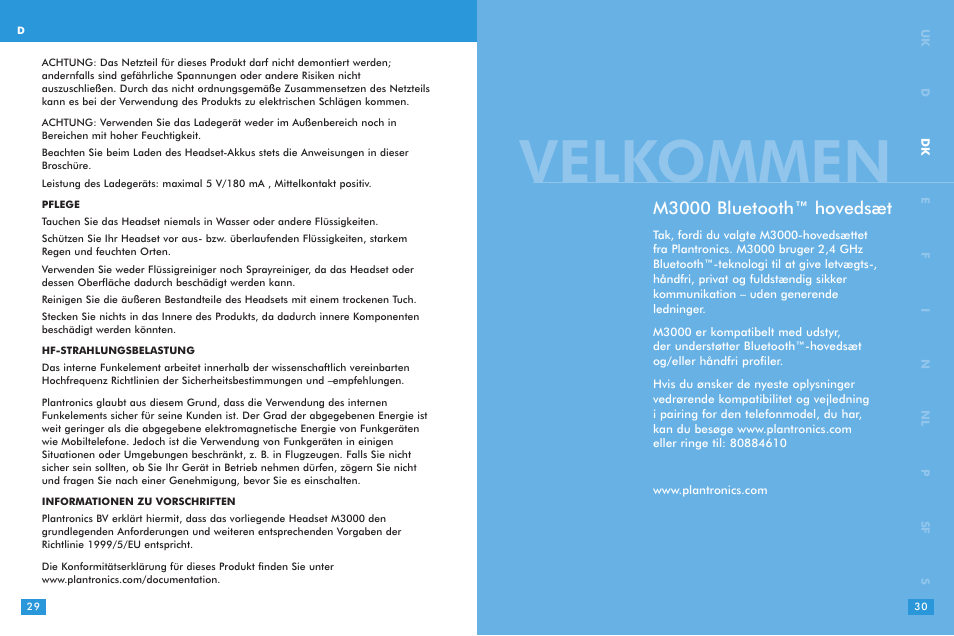 D

ACHTUNG: Das Netzteil für dieses Produkt darf nicht demontiert werden; andernfalls sind gefährliche Spannungen oder andere Risiken nicht auszuschließen. Durch das nicht ordnungsgemäße Zusammensetzen des Netzteils kann es bei der Verwendung des Produkts zu elektrischen Schlägen kommen.

ACHTUNG: Verwenden Sie das Ladegerät weder im Außenbereich noch in Bereichen mit hoher Feuchtigkeit.

Beachten Sie beim Laden des Headset-Akkus stets die Anweisungen in dieser Broschüre.

Leistung des Ladegeräts: maximal 5 V/180 mA , Mittelkontakt positiv.

PFLEGE

Tauchen Sie das Headset niemals in Wasser oder andere Flüssigkeiten.

Schützen Sie Ihr Headset vor aus- bzw. überlaufenden Flüssigkeiten, starkem Regen und feuchten Orten.

Verwenden Sie weder Flüssigreiniger noch Sprayreiniger, da das Headset oder dessen Oberfläche dadurch beschädigt werden kann.

Reinigen Sie die äußeren Bestandteile des Headsets mit einem trockenen Tuch.

Stecken Sie nichts in das Innere des Produkts, da dadurch innere Komponenten beschädigt werden könnten.

HF-STRAHLUNGSBELASTUNG

Das interne Funkelement arbeitet innerhalb der wissenschaftlich vereinbarten Hochfrequenz Richtlinien der Sicherheitsbestimmungen und –empfehlungen.

Plantronics glaubt aus diesem Grund, dass die Verwendung des internen Funkelements sicher für seine Kunden ist. Der Grad der abgegebenen Energie ist weit geringer als die abgegebene elektromagnetische Energie von Funkgeräten wie Mobiltelefone. Jedoch ist die Verwendung von Funkgeräten in einigen Situationen oder Umgebungen beschränkt, z. B. in Flugzeugen. Falls Sie nicht sicher sein sollten, ob Sie Ihr Gerät in Betrieb nehmen dürfen, zögern Sie nicht und fragen Sie nach einer Genehmigung, bevor Sie es einschalten.

INFORMATIONEN ZU VORSCHRIFTEN

Plantronics BV erklärt hiermit, dass das vorliegende Headset M3000 den grundlegenden Anforderungen und weiteren entsprechenden Vorgaben der Richtlinie 1999/5/EU entspricht.

Die Konformitätserklärung für dieses Produkt finden Sie unter www.plantronics.com/documentation.

29

VELKOMMEN

M3000 Bluetooth™ hovedsæt

Tak, fordi du valgte M3000-hovedsættet fra Plantronics. M3000 bruger 2,4 GHz Bluetooth™-teknologi til at give letvægts-, håndfri, privat og fuldstændig sikker kommunikation – uden generende ledninger.

M3000 er kompatibelt med udstyr, der understøtter Bluetooth™-hovedsæt og/eller håndfri profiler.

Hvis du ønsker de nyeste oplysninger vedrørende kompatibilitet og vejledning i pairing for den telefonmodel, du har, kan du besøge www.plantronics.com eller ringe til: 80884610

www.plantronics.com

UK
D
DK
E
F
I
N
NL
P
SF
S

30